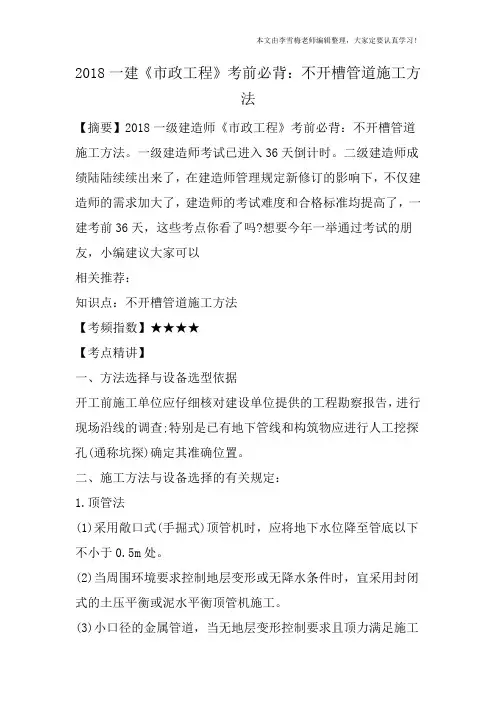 本文由李雪梅老师编辑整理，大家定要认真学习！

2018 一建《市政工程》考前必背：不开槽管道施工方法

【摘要】2018 一级建造师《市政工程》考前必背：不开槽管道施工方法。一级建造师考试已进入 36 天倒计时。二级建造师成绩陆陆续续出来了，在建造师管理规定新修订的影响下，不仅建造师的需求加大了，建造师的考试难度和合格标准均提高了，一建考前 36 天，这些考点你看了吗?想要今年一举通过考试的朋友，小编建议大家可以

相关推荐：

知识点：不开槽管道施工方法

【考频指数】★★★★

【考点精讲】

一、方法选择与设备选型依据

开工前施工单位应仔细核对建设单位提供的工程勘察报告，进行现场沿线的调查;特别是已有地下管线和构筑物应进行人工挖探孔(通称坑探)确定其准确位置。

二、施工方法与设备选择的有关规定：

1.顶管法

(1)采用敞口式(手掘式)顶管机时，应将地下水位降至管底以下不小于 0.5m 处。

(2)当周围环境要求控制地层变形或无降水条件时，宜采用封闭式的土压平衡或泥水平衡顶管机施工。

(3)小口径的金属管道，当无地层变形控制要求且顶力满足施工